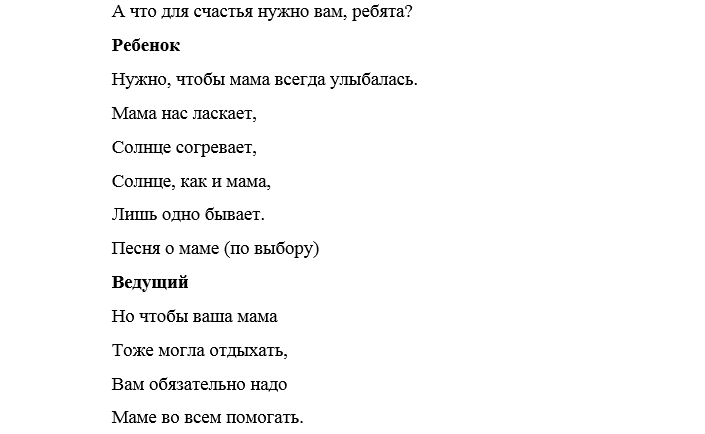 А что для счастья нужно вам, ребята?

Ребенок

Нужно, чтобы мама всегда улыбалась.

Мама нас ласкает,

Солнце согревает,

Солнце, как и мама,

Лишь одно бывает.

Песня о маме (по выбору)

Ведущий

Но чтобы ваша мама

Тоже могла отдыхать,

Вам обязательно надо

Маме во всем помогать.